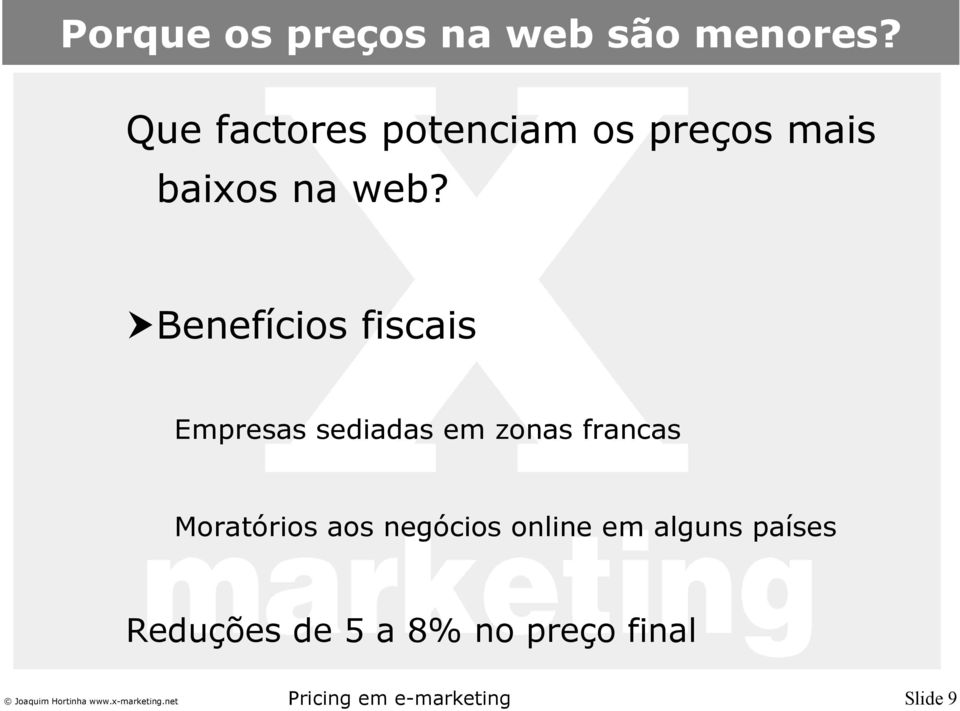 Porque os preços na web são menores?

Que factores potenciam os preços mais baixos na web?

➤Benefícios fiscais

Empresas sediadas em zonas francas

Moratórios aos negócios online em alguns países

Reduções de 5 a 8% no preço final

X marketing

© Joaquim Hortinha www.x-marketing.net

Pricing em e-marketing

Slide 9